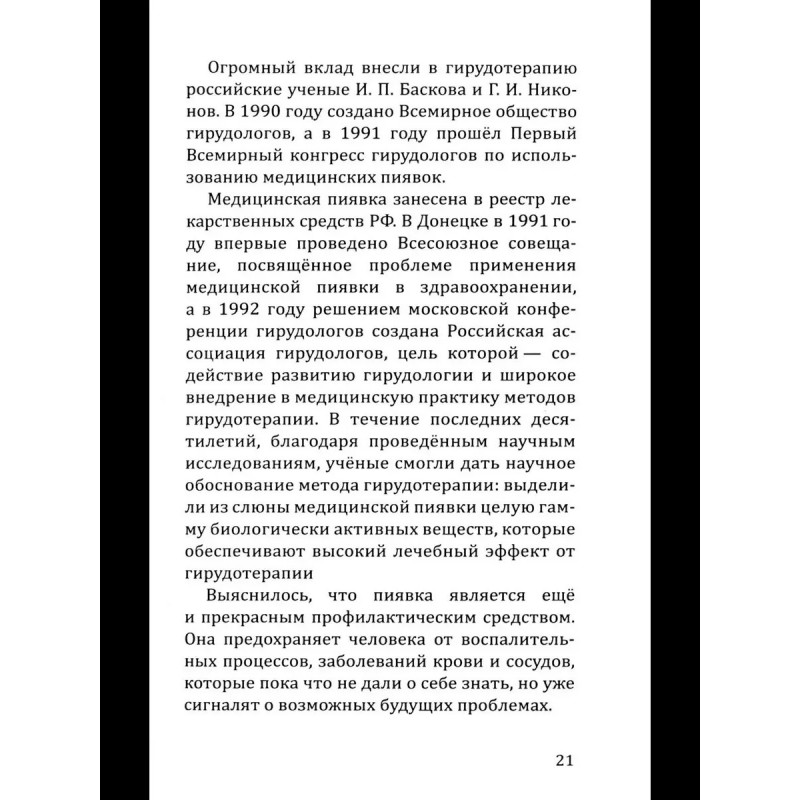 Огромный вклад внесли в гирудотерапию российские ученые И. П. Баскова и Г. И. Никонов. В 1990 году создано Всемирное общество гирудологов, а в 1991 году прошёл Первый Всемирный конгресс гирудологов по использованию медицинских пиявок.

Медицинская пиявка занесена в реестр лекарственных средств РФ. В Донецке в 1991 году впервые проведено Всесоюзное совещание, посвящённое проблеме применения медицинской пиявки в здравоохранении, а в 1992 году решением московской конференции гирудологов создана Российская ассоциация гирудологов, цель которой — содействие развитию гирудологии и широкое внедрение в медицинскую практику методов гирудотерапии. В течение последних десятилетий, благодаря проведённым научным исследованиям, учёные смогли дать научное обоснование метода гирудотерапии: выделили из слюны медицинской пиявки целую гамму биологически активных веществ, которые обеспечивают высокий лечебный эффект от гирудотерапии

Выяснилось, что пиявка является ещё и прекрасным профилактическим средством. Она предохраняет человека от воспалительных процессов, заболеваний крови и сосудов, которые пока что не дали о себе знать, но уже сигналят о возможных будущих проблемах.

21